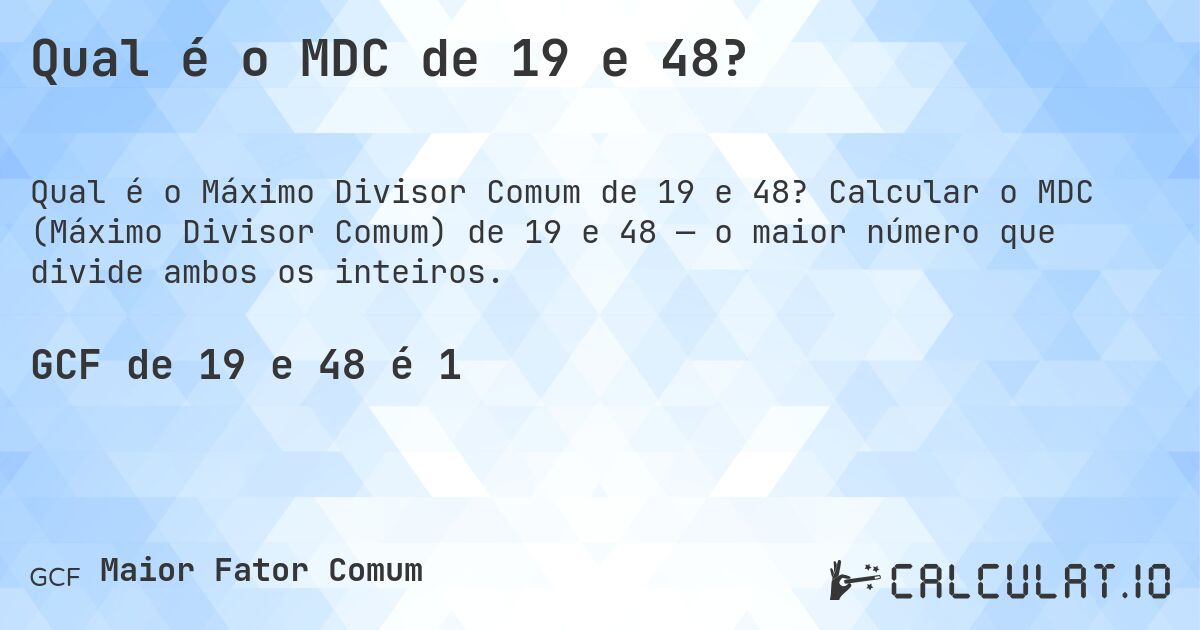 Qual é o MDC de 19 e 48?

Qual é o Máximo Divisor Comum de 19 e 48? Calcular o MDC (Máximo Divisor Comum) de 19 e 48 — o maior número que divide ambos os inteiros.

GCF de 19 e 48 é 1

GCF Maior Fator Comum

CALCULAT.IO